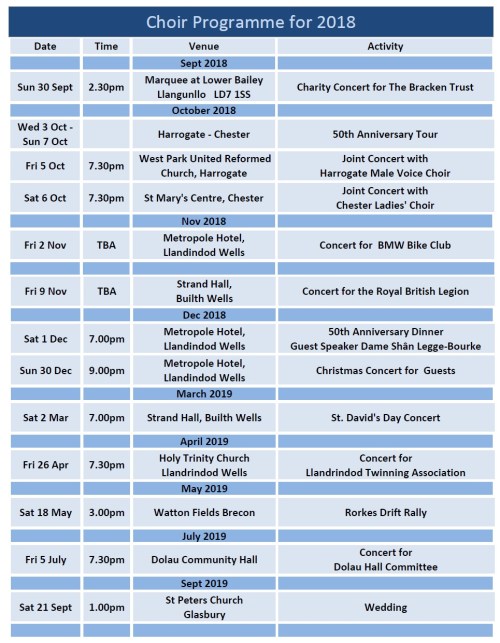 Choir Programme for 2018

| Date | Time | Venue | Activity |
|---|---|---|---|
| | | Sept 2018 | |
| Sun 30 Sept | 2.30pm | Marquee at Lower Bailey Llangunllo LD7 1SS | Charity Concert for The Bracken Trust |
| | | October 2018 | |
| Wed 3 Oct - Sun 7 Oct | | Harrogate - Chester | 50th Anniversary Tour |
| Fri 5 Oct | 7.30pm | West Park United Reformed Church, Harrogate | Joint Concert with Harrogate Male Voice Choir |
| Sat 6 Oct | 7.30pm | St Mary's Centre, Chester | Joint Concert with Chester Ladies' Choir |
| | | Nov 2018 | |
| Fri 2 Nov | TBA | Metropole Hotel, Llandindod Wells | Concert for BMW Bike Club |
| | | | |
| Fri 9 Nov | TBA | Strand Hall, Builth Wells | Concert for the Royal British Legion |
| | | Dec 2018 | |
| Sat 1 Dec | 7.00pm | Metropole Hotel, Llandindod Wells | 50th Anniversary Dinner Guest Speaker Dame Shân Legge-Bourke |
| Sun 30 Dec | 9.00pm | Metropole Hotel, Llandindod Wells | Christmas Concert for Guests |
| | | March 2019 | |
| Sat 2 Mar | 7.00pm | Strand Hall, Builth Wells | St. David's Day Concert |
| | | April 2019 | |
| Fri 26 Apr | 7.30pm | Holy Trinity Church Llandrindod Wells | Concert for Llandrindod Twinning Association |
| | | May 2019 | |
| Sat 18 May | 3.00pm | Watton Fields Brecon | Rorkes Drift Rally |
| | | July 2019 | |
| Fri 5 July | 7.30pm | Dolau Community Hall | Concert for Dolau Hall Committee |
| | | Sept 2019 | |
| Sat 21 Sept | 1.00pm | St Peters Church Glasbury | Wedding |
| | | | |